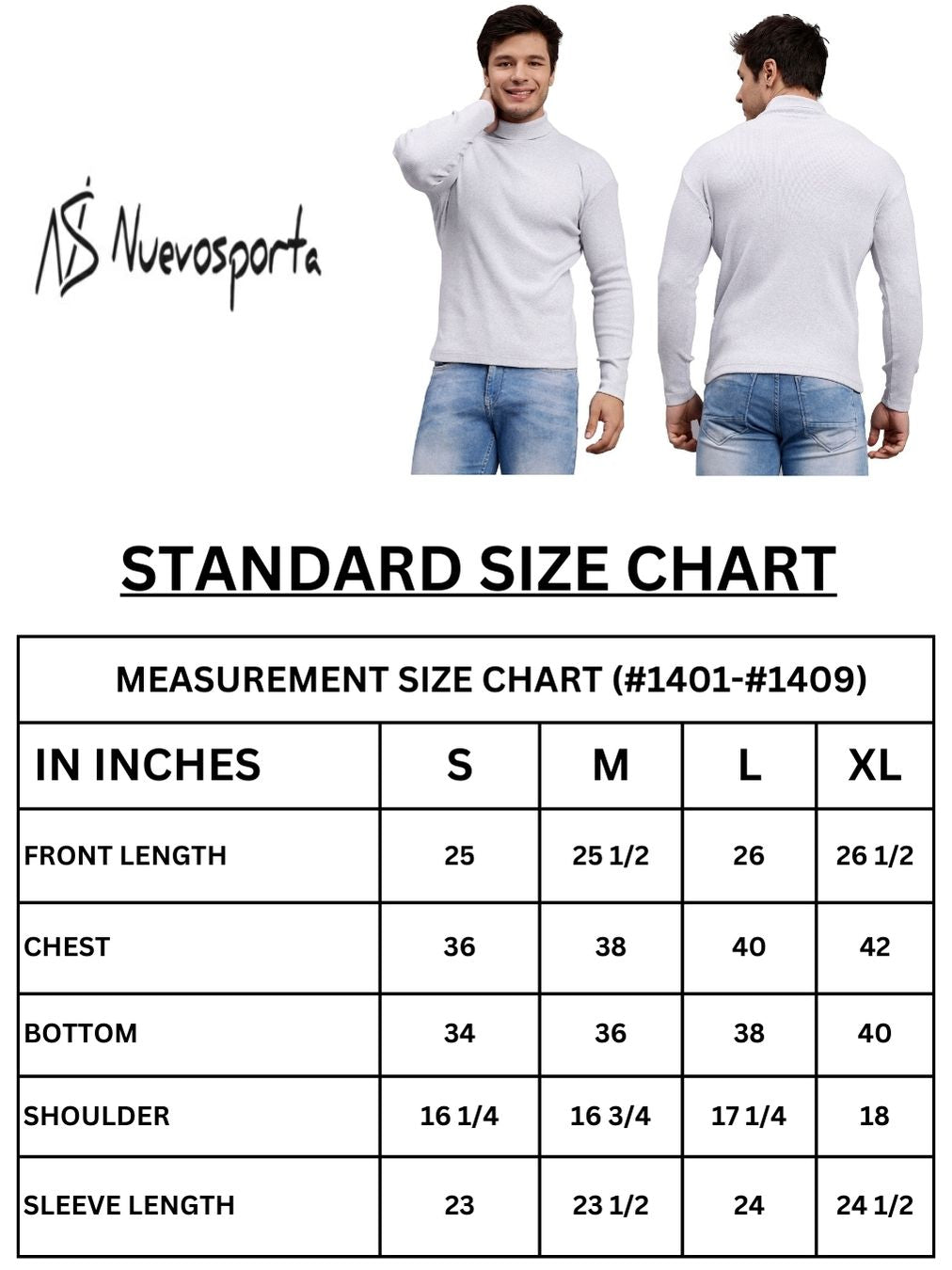 NS Nuevosporta

STANDARD SIZE CHART

MEASUREMENT SIZE CHART (#1401-#1409)

| IN INCHES | S | M | L | XL |
|---|---|---|---|---|
| FRONT LENGTH | 25 | 25 1/2 | 26 | 26 1/2 |
| CHEST | 36 | 38 | 40 | 42 |
| BOTTOM | 34 | 36 | 38 | 40 |
| SHOULDER | 16 1/4 | 16 3/4 | 17 1/4 | 18 |
| SLEEVE LENGTH | 23 | 23 1/2 | 24 | 24 1/2 |